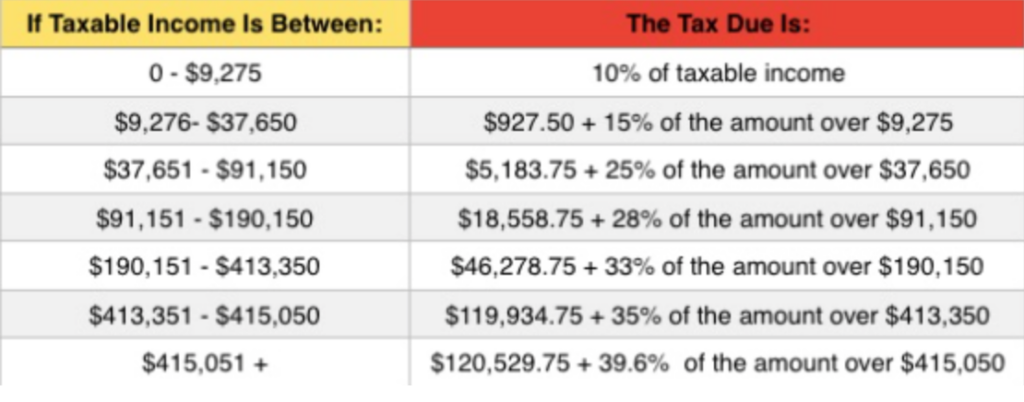 | If Taxable Income Is Between: | The Tax Due Is: |
|---|---|
| 0 - \$9,275 | 10% of taxable income |
| \$9,276- \$37,650 | \$927.50 + 15% of the amount over \$9,275 |
| \$37,651 - \$91,150 | \$5,183.75 + 25% of the amount over \$37,650 |
| \$91,151 - \$190,150 | \$18,558.75 + 28% of the amount over \$91,150 |
| \$190,151 - \$413,350 | \$46,278.75 + 33% of the amount over \$190,150 |
| \$413,351 - \$415,050 | \$119,934.75 + 35% of the amount over \$413,350 |
| \$415,051 + | \$120,529.75 + 39.6% of the amount over \$415,050 |